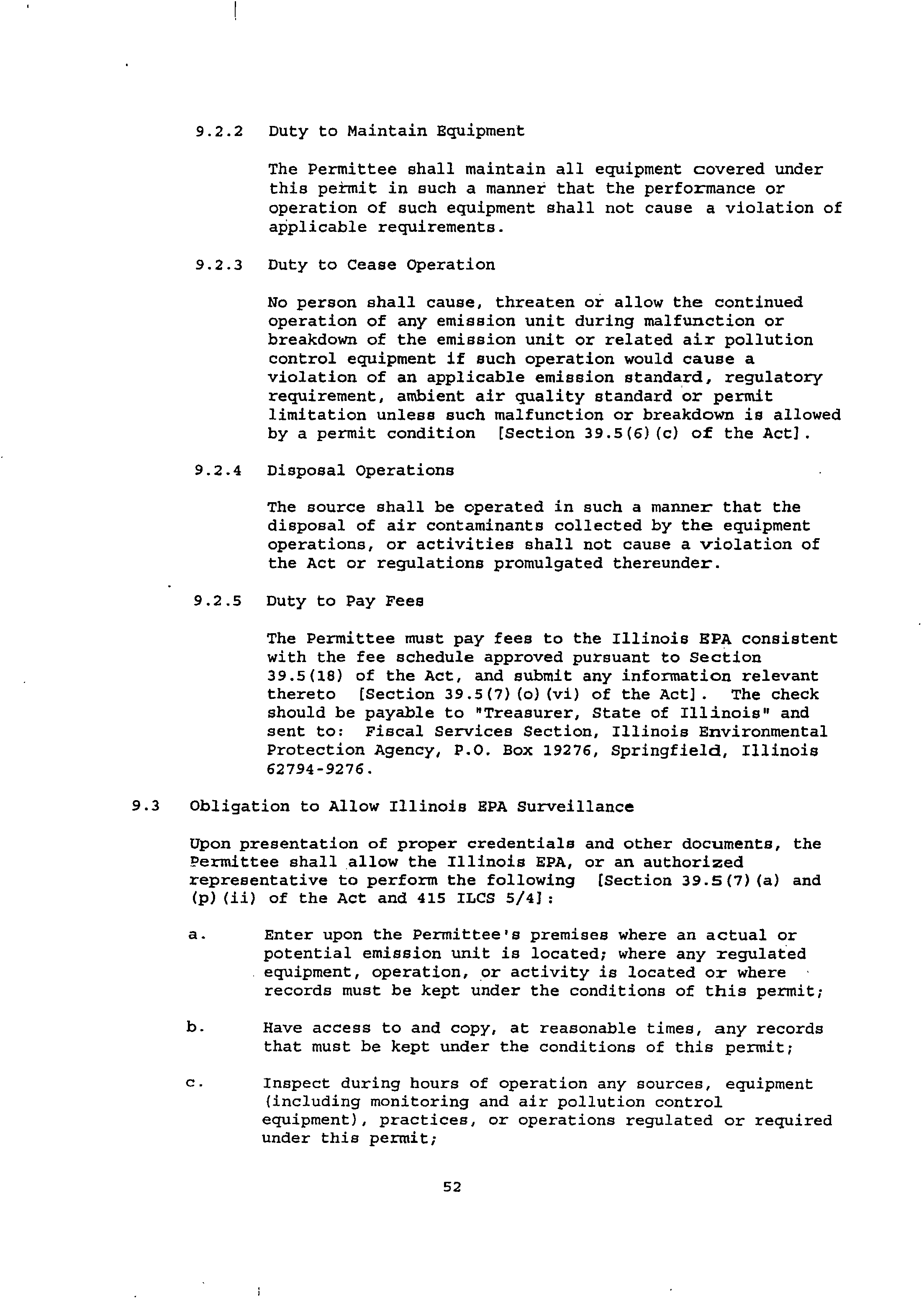 9.2.2 Duty to Maintain Equipment

The Permittee shall maintain all equipment covered under this permit in such a manner that the performance or operation of such equipment shall not cause a violation of applicable requirements.

9.2.3 Duty to Cease Operation

No person shall cause, threaten or allow the continued operation of any emission unit during malfunction or breakdown of the emission unit or related air pollution control equipment if such operation would cause a violation of an applicable emission standard, regulatory requirement, ambient air quality standard or permit limitation unless such malfunction or breakdown is allowed by a permit condition [Section 39.5(6)(c) of the Act].

9.2.4 Disposal Operations

The source shall be operated in such a manner that the disposal of air contaminants collected by the equipment operations, or activities shall not cause a violation of the Act or regulations promulgated thereunder.

9.2.5 Duty to Pay Fees

The Permittee must pay fees to the Illinois EPA consistent with the fee schedule approved pursuant to Section 39.5(18) of the Act, and submit any information relevant thereto [Section 39.5(7)(o)(vi) of the Act]. The check should be payable to "Treasurer, State of Illinois" and sent to: Fiscal Services Section, Illinois Environmental Protection Agency, P.O. Box 19276, Springfield, Illinois 62794-9276.

9.3 Obligation to Allow Illinois EPA Surveillance

Upon presentation of proper credentials and other documents, the Permittee shall allow the Illinois EPA, or an authorized representative to perform the following [Section 39.5(7)(a) and (p)(ii) of the Act and 415 ILCS 5/4]:

a. Enter upon the Permittee's premises where an actual or potential emission unit is located; where any regulated equipment, operation, or activity is located or where records must be kept under the conditions of this permit;

b. Have access to and copy, at reasonable times, any records that must be kept under the conditions of this permit;

c. Inspect during hours of operation any sources, equipment (including monitoring and air pollution control equipment), practices, or operations regulated or required under this permit;

52